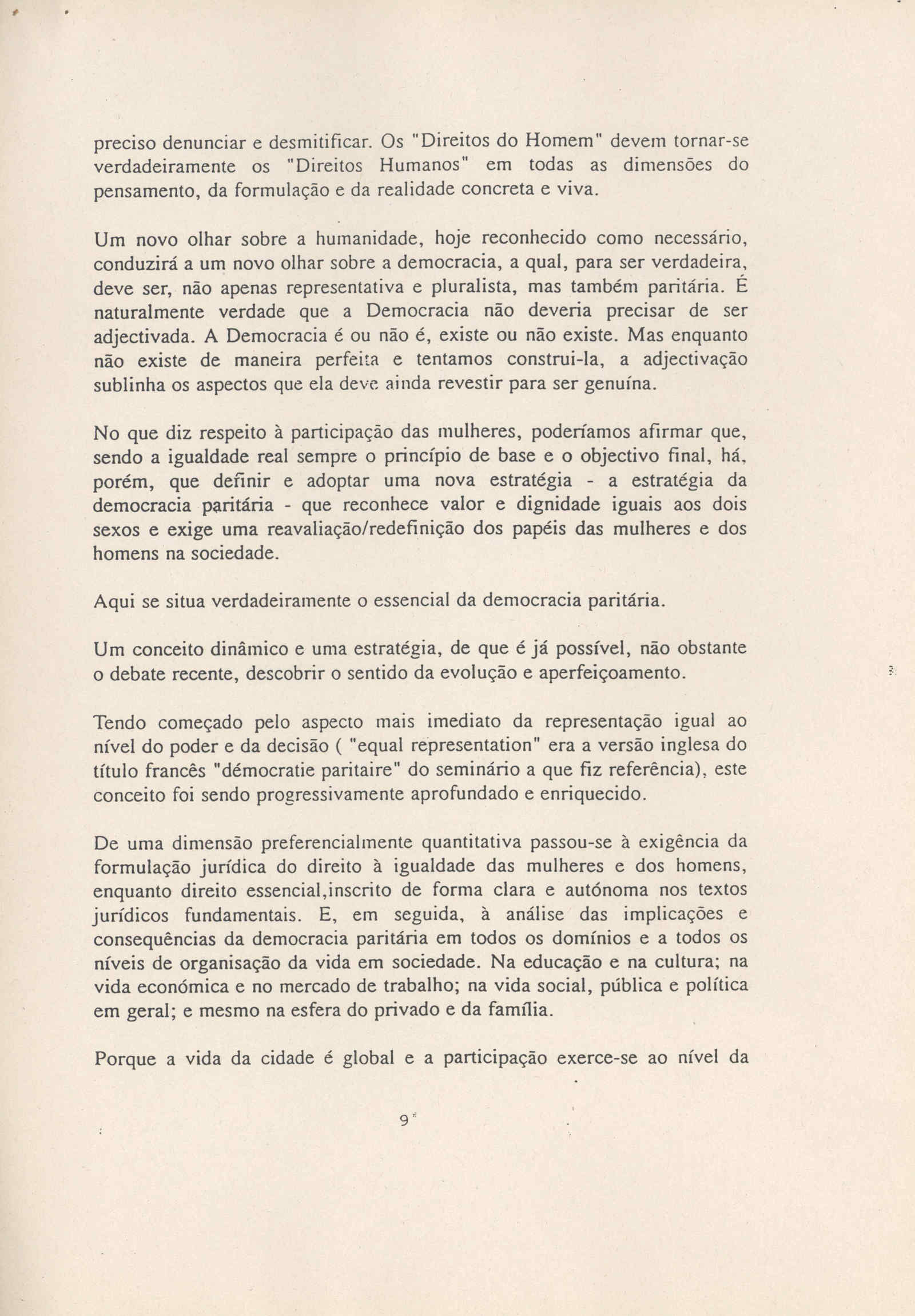 preciso denunciar e desmitificar. Os "Direitos do Homem" devem tornar-se verdadeiramente os "Direitos Humanos" em todas as dimensões do pensamento, da formulação e da realidade concreta e viva.

Um novo olhar sobre a humanidade, hoje reconhecido como necessário, conduzirá a um novo olhar sobre a democracia, a qual, para ser verdadeira, deve ser, não apenas representativa e pluralista, mas também paritária. É naturalmente verdade que a Democracia não deveria precisar de ser adjectivada. A Democracia é ou não é, existe ou não existe. Mas enquanto não existe de maneira perfeita e tentamos construi-la, a adjectivação sublinha os aspectos que ela deve ainda revestir para ser genuína.

No que diz respeito à participação das mulheres, poderíamos afirmar que, sendo a igualdade real sempre o princípio de base e o objectivo final, há, porém, que definir e adoptar uma nova estratégia - a estratégia da democracia paritária - que reconhece valor e dignidade iguais aos dois sexos e exige uma reavaliação/redefinição dos papéis das mulheres e dos homens na sociedade.

Aqui se situa verdadeiramente o essencial da democracia paritária.

Um conceito dinâmico e uma estratégia, de que é já possível, não obstante o debate recente, descobrir o sentido da evolução e aperfeiçoamento.

Tendo começado pelo aspecto mais imediato da representação igual ao nível do poder e da decisão ( "equal representation" era a versão inglesa do título francês "démocratie paritaire" do seminário a que fiz referência), este conceito foi sendo progressivamente aprofundado e enriquecido.

De uma dimensão preferencialmente quantitativa passou-se à exigência da formulação jurídica do direito à igualdade das mulheres e dos homens, enquanto direito essencial,inscrito de forma clara e autónoma nos textos jurídicos fundamentais. E, em seguida, à análise das implicações e consequências da democracia paritária em todos os domínios e a todos os níveis de organisação da vida em sociedade. Na educação e na cultura; na vida económica e no mercado de trabalho; na vida social, pública e política em geral; e mesmo na esfera do privado e da família.

Porque a vida da cidade é global e a participação exerce-se ao nível da

9